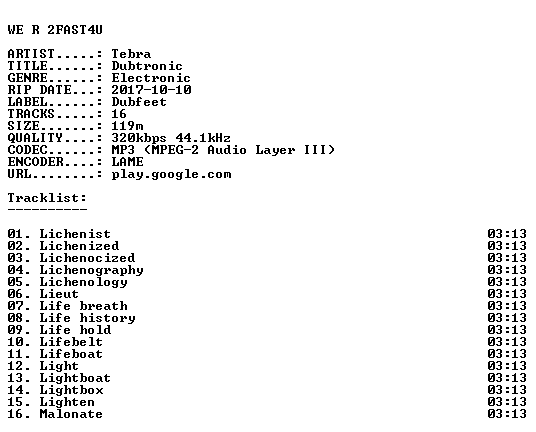 WE R 2FAST4U

ARTIST.....: Tebra
TITLE......: Dubtronic
GENRE......: Electronic
RIP DATE...: 2017-10-10
LABEL......: Dubfeet
TRACKS.....: 16
SIZE.......: 119m
QUALITY....: 320kbps 44.1kHz
CODEC......: MP3 (MPEG-2 Audio Layer III)
ENCODER....: LAME
URL........: play.google.com

Tracklist:
----------

01. Lichenist 03:13
02. Lichenized 03:13
03. Lichenocized 03:13
04. Lichenography 03:13
05. Lichenology 03:13
06. Lieut 03:13
07. Life breath 03:13
08. Life history 03:13
09. Life hold 03:13
10. Lifebelt 03:13
11. Lifeboat 03:13
12. Light 03:13
13. Lightboat 03:13
14. Lightbox 03:13
15. Lighten 03:13
16. Malonate 03:13